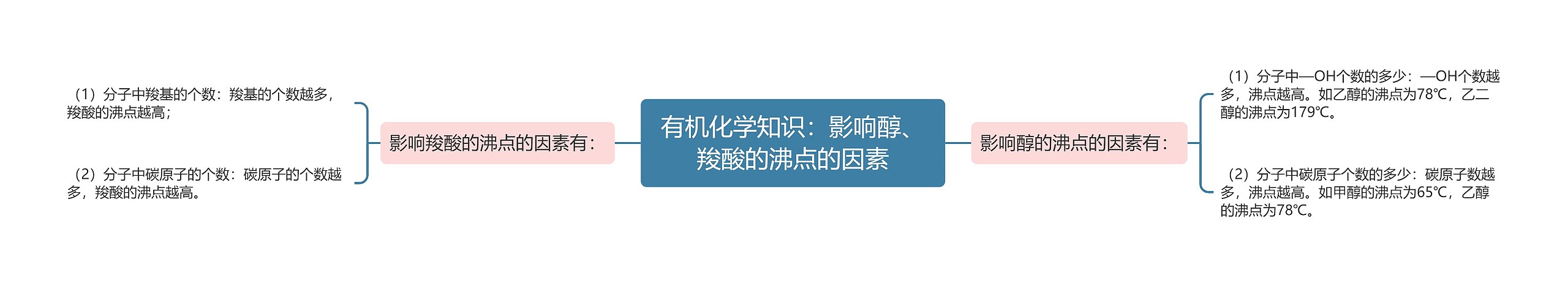 有机化学知识：影响醇、羧酸的沸点的因素

影响羧酸的沸点的因素有：

（1）分子中羧基的个数：羧基的个数越多，羧酸的沸点越高；

（2）分子中碳原子的个数：碳原子的个数越多，羧酸的沸点越高。

影响醇的沸点的因素有：

（1）分子中—OH个数的多少：—OH个数越多，沸点越高。如乙醇的沸点为78℃，乙二醇的沸点为179℃。

（2）分子中碳原子个数的多少：碳原子数越多，沸点越高。如甲醇的沸点为65℃，乙醇的沸点为78℃。